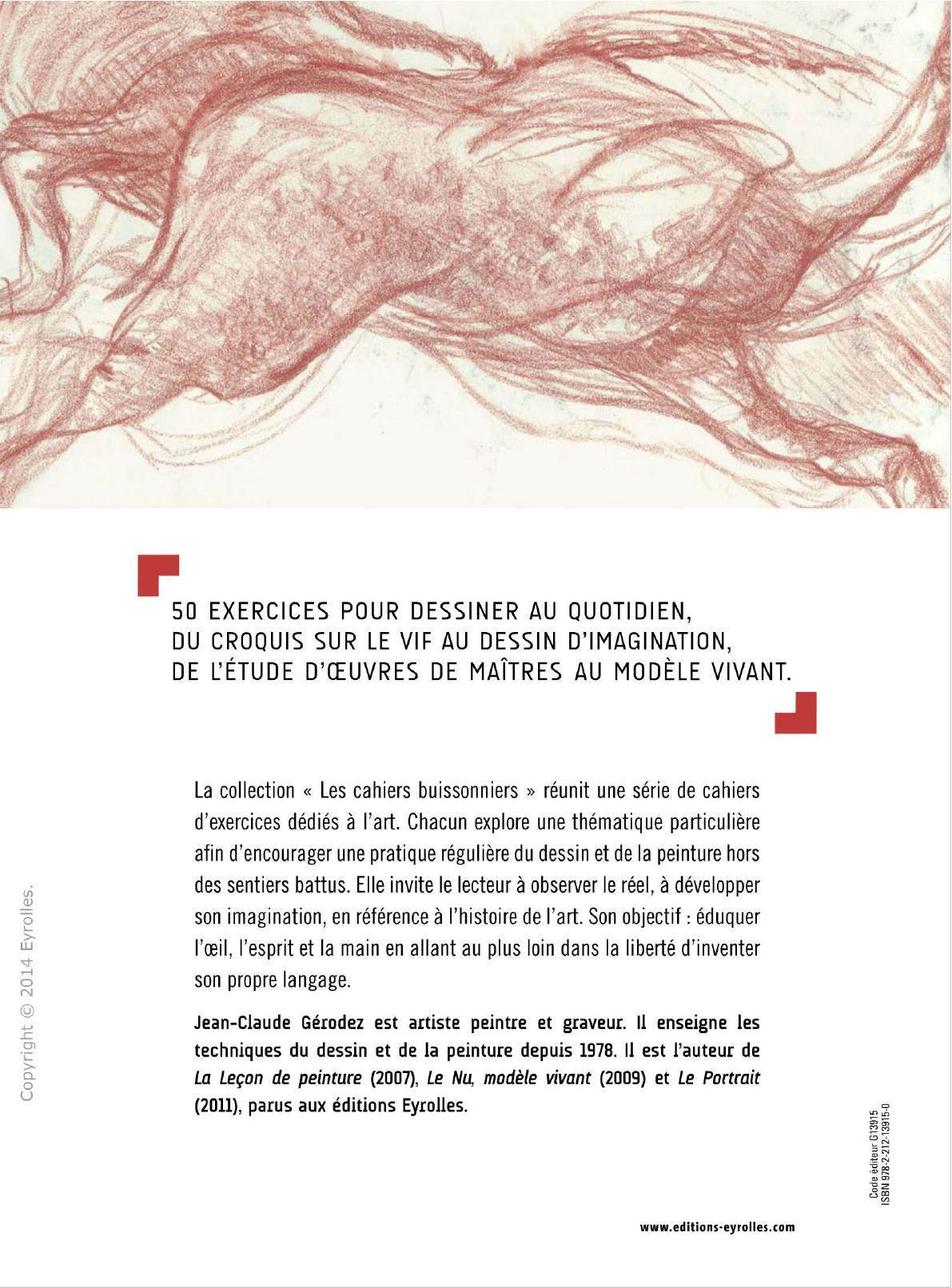 50 EXERCICES POUR DESSINER AU QUOTIDIEN, DU CROQUIS SUR LE VIF AU DESSIN D'IMAGINATION, DE L'ÉTUDE D'ŒUVRES DE MAÎTRES AU MODÈLE VIVANT.

La collection « Les cahiers buissonniers » réunit une série de cahiers d'exercices dédiés à l'art. Chacun explore une thématique particulière afin d'encourager une pratique régulière du dessin et de la peinture hors des sentiers battus. Elle invite le lecteur à observer le réel, à développer son imagination, en référence à l'histoire de l'art. Son objectif : éduquer l'œil, l'esprit et la main en allant au plus loin dans la liberté d'inventer son propre langage.

Jean-Claude Gérodez est artiste peintre et graveur. Il enseigne les techniques du dessin et de la peinture depuis 1978. Il est l'auteur de La Leçon de peinture (2007), Le Nu, modèle vivant (2009) et Le Portrait (2011), parus aux éditions Eyrolles.

Copyright © 2014 Eyrolles.

Code éditeur G13915
ISBN 978-2-212-13915-0

www.editions-eyrolles.com